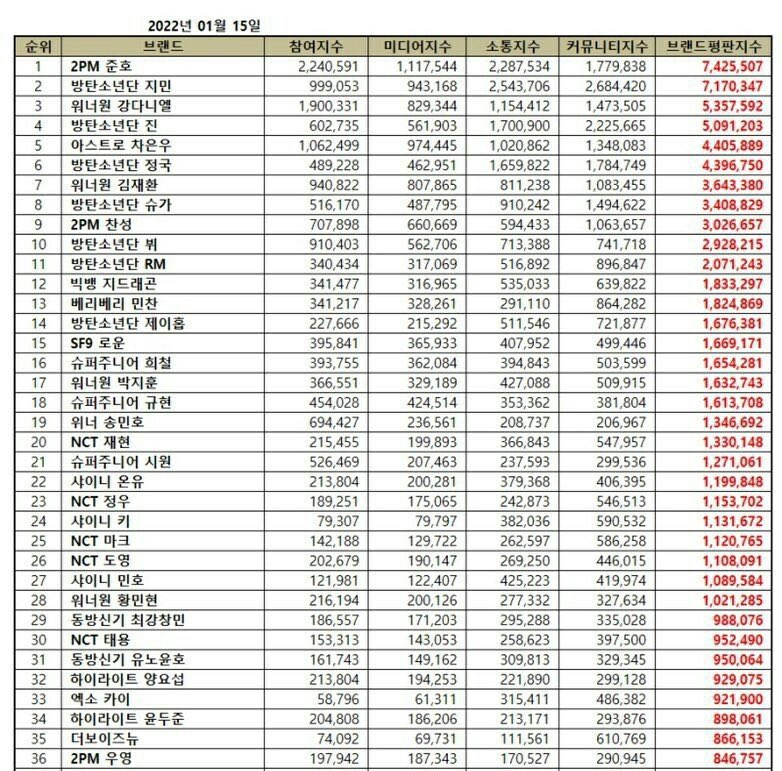 2022년 01월 15일

| 순위 | 브랜드 | 참여지수 | 미디어지수 | 소통지수 | 커뮤니티지수 | 브랜드평판지수 |
|---|---|---|---|---|---|---|
| 1 | 2PM 준호 | 2,240,591 | 1,117,544 | 2,287,534 | 1,779,838 | 7,425,507 |
| 2 | 방탄소년단 지민 | 999,053 | 943,168 | 2,543,706 | 2,684,420 | 7,170,347 |
| 3 | 워너원 강다니엘 | 1,900,331 | 829,344 | 1,154,412 | 1,473,505 | 5,357,592 |
| 4 | 방탄소년단 진 | 602,735 | 561,903 | 1,700,900 | 2,225,665 | 5,091,203 |
| 5 | 아스트로 차은우 | 1,062,499 | 974,445 | 1,020,862 | 1,348,083 | 4,405,889 |
| 6 | 방탄소년단 정국 | 489,228 | 462,951 | 1,659,822 | 1,784,749 | 4,396,750 |
| 7 | 워너원 김재환 | 940,822 | 807,865 | 811,238 | 1,083,455 | 3,643,380 |
| 8 | 방탄소년단 슈가 | 516,170 | 487,795 | 910,242 | 1,494,622 | 3,408,829 |
| 9 | 2PM 찬성 | 707,898 | 660,669 | 594,433 | 1,063,657 | 3,026,657 |
| 10 | 방탄소년단 뷔 | 910,403 | 562,706 | 713,388 | 741,718 | 2,928,215 |
| 11 | 방탄소년단 RM | 340,434 | 317,069 | 516,892 | 896,847 | 2,071,243 |
| 12 | 빅뱅 지드래곤 | 341,477 | 316,965 | 535,033 | 639,822 | 1,833,297 |
| 13 | 베리베리 민찬 | 341,217 | 328,261 | 291,110 | 864,282 | 1,824,869 |
| 14 | 방탄소년단 제이홉 | 227,666 | 215,292 | 511,546 | 721,877 | 1,676,381 |
| 15 | SF9 로운 | 395,841 | 365,933 | 407,952 | 499,446 | 1,669,171 |
| 16 | 슈퍼주니어 희철 | 393,755 | 362,084 | 394,843 | 503,599 | 1,654,281 |
| 17 | 워너원 박지훈 | 366,551 | 329,189 | 427,088 | 509,915 | 1,632,743 |
| 18 | 슈퍼주니어 규현 | 454,028 | 424,514 | 353,362 | 381,804 | 1,613,708 |
| 19 | 위너 송민호 | 694,427 | 236,561 | 208,737 | 206,967 | 1,346,692 |
| 20 | NCT 재현 | 215,455 | 199,893 | 366,843 | 547,957 | 1,330,148 |
| 21 | 슈퍼주니어 시원 | 526,469 | 207,463 | 237,593 | 299,536 | 1,271,061 |
| 22 | 샤이니 온유 | 213,804 | 200,281 | 379,368 | 406,395 | 1,199,848 |
| 23 | NCT 정우 | 189,251 | 175,065 | 242,873 | 546,513 | 1,153,702 |
| 24 | 샤이니 키 | 79,307 | 79,797 | 382,036 | 590,532 | 1,131,672 |
| 25 | NCT 마크 | 142,188 | 129,722 | 262,597 | 586,258 | 1,120,765 |
| 26 | NCT 도영 | 202,679 | 190,147 | 269,250 | 446,015 | 1,108,091 |
| 27 | 샤이니 민호 | 121,981 | 122,407 | 425,223 | 419,974 | 1,089,584 |
| 28 | 워너원 황민현 | 216,194 | 200,126 | 277,332 | 327,634 | 1,021,285 |
| 29 | 동방신기 최강창민 | 186,557 | 171,203 | 295,288 | 335,028 | 988,076 |
| 30 | NCT 태용 | 153,313 | 143,053 | 258,623 | 397,500 | 952,490 |
| 31 | 동방신기 유노윤호 | 161,743 | 149,162 | 309,813 | 329,345 | 950,064 |
| 32 | 하이라이트 양요섭 | 213,804 | 194,253 | 221,890 | 299,128 | 929,075 |
| 33 | 엑소 카이 | 58,796 | 61,311 | 315,411 | 486,382 | 921,900 |
| 34 | 하이라이트 윤두준 | 204,808 | 186,206 | 213,171 | 293,876 | 898,061 |
| 35 | 더보이즈뉴 | 74,092 | 69,731 | 111,561 | 610,769 | 866,153 |
| 36 | 2PM 우영 | 197,942 | 187,343 | 170,527 | 290,945 | 846,757 |